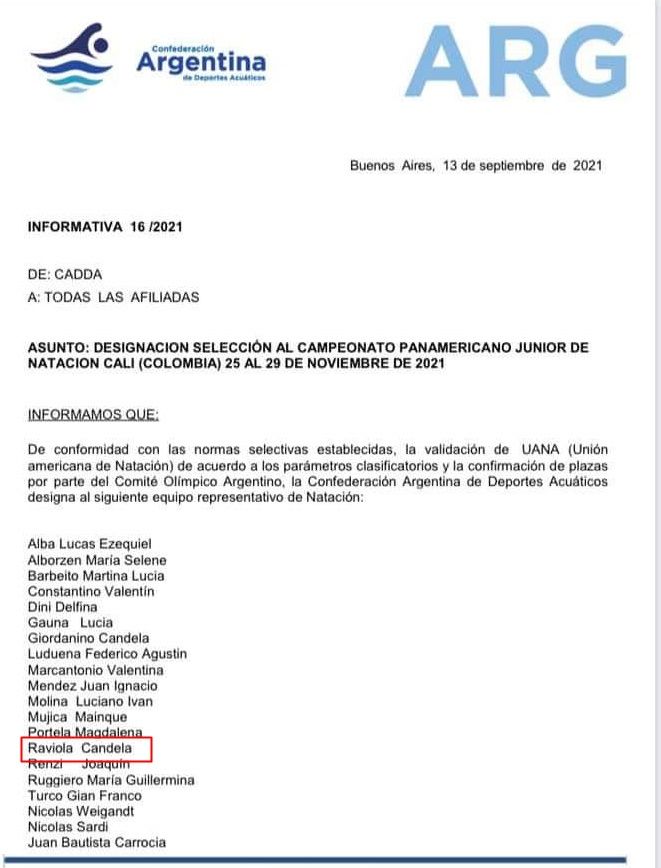 Confederación
Argentina
de Deportes Acuáticos

ARG

Buenos Aires, 13 de septiembre de 2021

INFORMATIVA 16 /2021

DE: CADDA
A: TODAS LAS AFILIADAS

ASUNTO: DESIGNACION SELECCIÓN AL CAMPEONATO PANAMERICANO JUNIOR DE NATACION CALI (COLOMBIA) 25 AL 29 DE NOVIEMBRE DE 2021

INFORMAMOS QUE:

De conformidad con las normas selectivas establecidas, la validación de UANA (Unión americana de Natación) de acuerdo a los parámetros clasificatorios y la confirmación de plazas por parte del Comité Olímpico Argentino, la Confederación Argentina de Deportes Acuáticos designa al siguiente equipo representativo de Natación:

Alba Lucas Ezequiel
Alborzen María Selene
Barbeito Martina Lucia
Constantino Valentín
Dini Delfina
Gauna Lucia
Giordanino Candela
Luduena Federico Agustin
Marcantonio Valentina
Mendez Juan Ignacio
Molina Luciano Ivan
Mujica Mainque
Portela Magdalena
Raviola Candela
Renzi Joaquín
Ruggiero María Guillermina
Turco Gian Franco
Nicolas Weigandt
Nicolas Sardi
Juan Bautista Carrocia